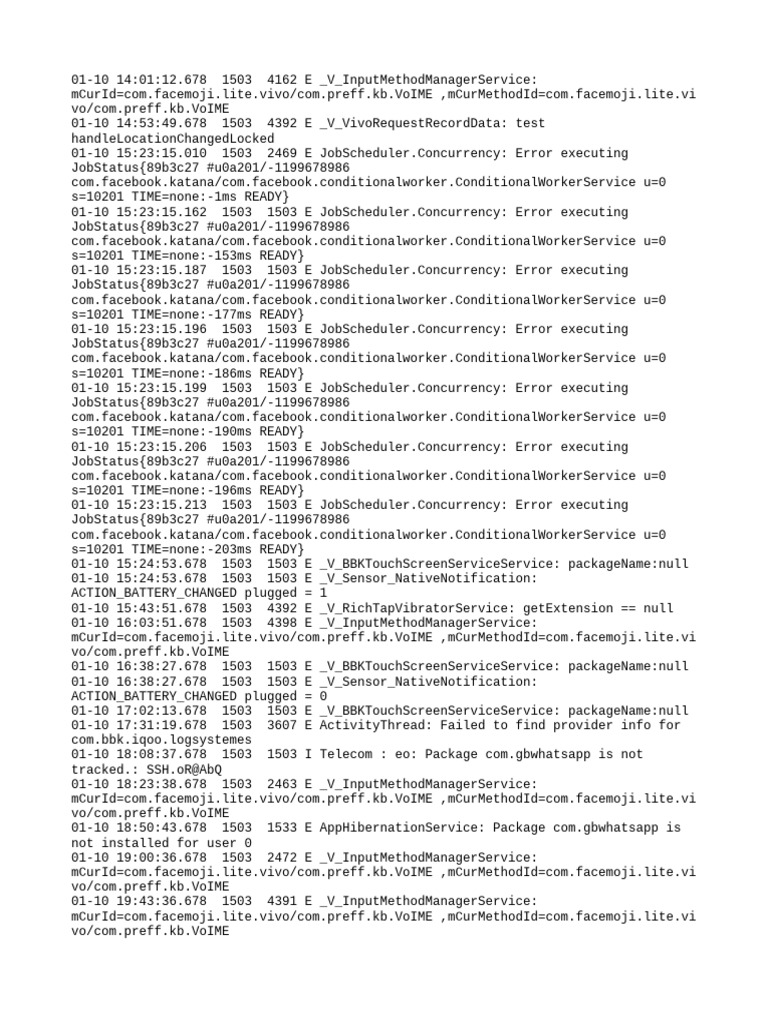 01-10 14:01:12.678 1503 4162 E _V_InputMethodManagerService: mCurId=com.facemoji.lite.vivo/com.preff.kb.VoIME ,mCurMethodId=com.facemoji.lite.vivo/com.preff.kb.VoIME
01-10 14:53:49.678 1503 4392 E _V_VivoRequestRecordData: test handleLocationChangedLocked
01-10 15:23:15.010 1503 2469 E JobScheduler.Concurrency: Error executing JobStatus{89b3c27 #u0a201/-1199678986 com.facebook.katana/com.facebook.conditionalworker.ConditionalWorkerService u=0 s=10201 TIME=none:-1ms READY}
01-10 15:23:15.162 1503 1503 E JobScheduler.Concurrency: Error executing JobStatus{89b3c27 #u0a201/-1199678986 com.facebook.katana/com.facebook.conditionalworker.ConditionalWorkerService u=0 s=10201 TIME=none:-153ms READY}
01-10 15:23:15.187 1503 1503 E JobScheduler.Concurrency: Error executing JobStatus{89b3c27 #u0a201/-1199678986 com.facebook.katana/com.facebook.conditionalworker.ConditionalWorkerService u=0 s=10201 TIME=none:-177ms READY}
01-10 15:23:15.196 1503 1503 E JobScheduler.Concurrency: Error executing JobStatus{89b3c27 #u0a201/-1199678986 com.facebook.katana/com.facebook.conditionalworker.ConditionalWorkerService u=0 s=10201 TIME=none:-186ms READY}
01-10 15:23:15.199 1503 1503 E JobScheduler.Concurrency: Error executing JobStatus{89b3c27 #u0a201/-1199678986 com.facebook.katana/com.facebook.conditionalworker.ConditionalWorkerService u=0 s=10201 TIME=none:-190ms READY}
01-10 15:23:15.206 1503 1503 E JobScheduler.Concurrency: Error executing JobStatus{89b3c27 #u0a201/-1199678986 com.facebook.katana/com.facebook.conditionalworker.ConditionalWorkerService u=0 s=10201 TIME=none:-196ms READY}
01-10 15:23:15.213 1503 1503 E JobScheduler.Concurrency: Error executing JobStatus{89b3c27 #u0a201/-1199678986 com.facebook.katana/com.facebook.conditionalworker.ConditionalWorkerService u=0 s=10201 TIME=none:-203ms READY}
01-10 15:24:53.678 1503 1503 E _V_BBKTouchScreenServiceService: packageName:null
01-10 15:24:53.678 1503 1503 E _V_Sensor_NativeNotification: ACTION_BATTERY_CHANGED plugged = 1
01-10 15:43:51.678 1503 4392 E _V_RichTapVibratorService: getExtension == null
01-10 16:03:51.678 1503 4398 E _V_InputMethodManagerService: mCurId=com.facemoji.lite.vivo/com.preff.kb.VoIME ,mCurMethodId=com.facemoji.lite.vivo/com.preff.kb.VoIME
01-10 16:38:27.678 1503 1503 E _V_BBKTouchScreenServiceService: packageName:null
01-10 16:38:27.678 1503 1503 E _V_Sensor_NativeNotification: ACTION_BATTERY_CHANGED plugged = 0
01-10 17:02:13.678 1503 1503 E _V_BBKTouchScreenServiceService: packageName:null
01-10 17:31:19.678 1503 3607 E ActivityThread: Failed to find provider info for com.bbk.iqoo.logsystemes
01-10 18:08:37.678 1503 1503 I Telecom : eo: Package com.gbwhatsapp is not tracked.: SSH.oR@AbQ
01-10 18:23:38.678 1503 2463 E _V_InputMethodManagerService: mCurId=com.facemoji.lite.vivo/com.preff.kb.VoIME ,mCurMethodId=com.facemoji.lite.vivo/com.preff.kb.VoIME
01-10 18:50:43.678 1503 1533 E AppHibernationService: Package com.gbwhatsapp is not installed for user 0
01-10 19:00:36.678 1503 2472 E _V_InputMethodManagerService: mCurId=com.facemoji.lite.vivo/com.preff.kb.VoIME ,mCurMethodId=com.facemoji.lite.vivo/com.preff.kb.VoIME
01-10 19:43:36.678 1503 4391 E _V_InputMethodManagerService: mCurId=com.facemoji.lite.vivo/com.preff.kb.VoIME ,mCurMethodId=com.facemoji.lite.vivo/com.preff.kb.VoIME